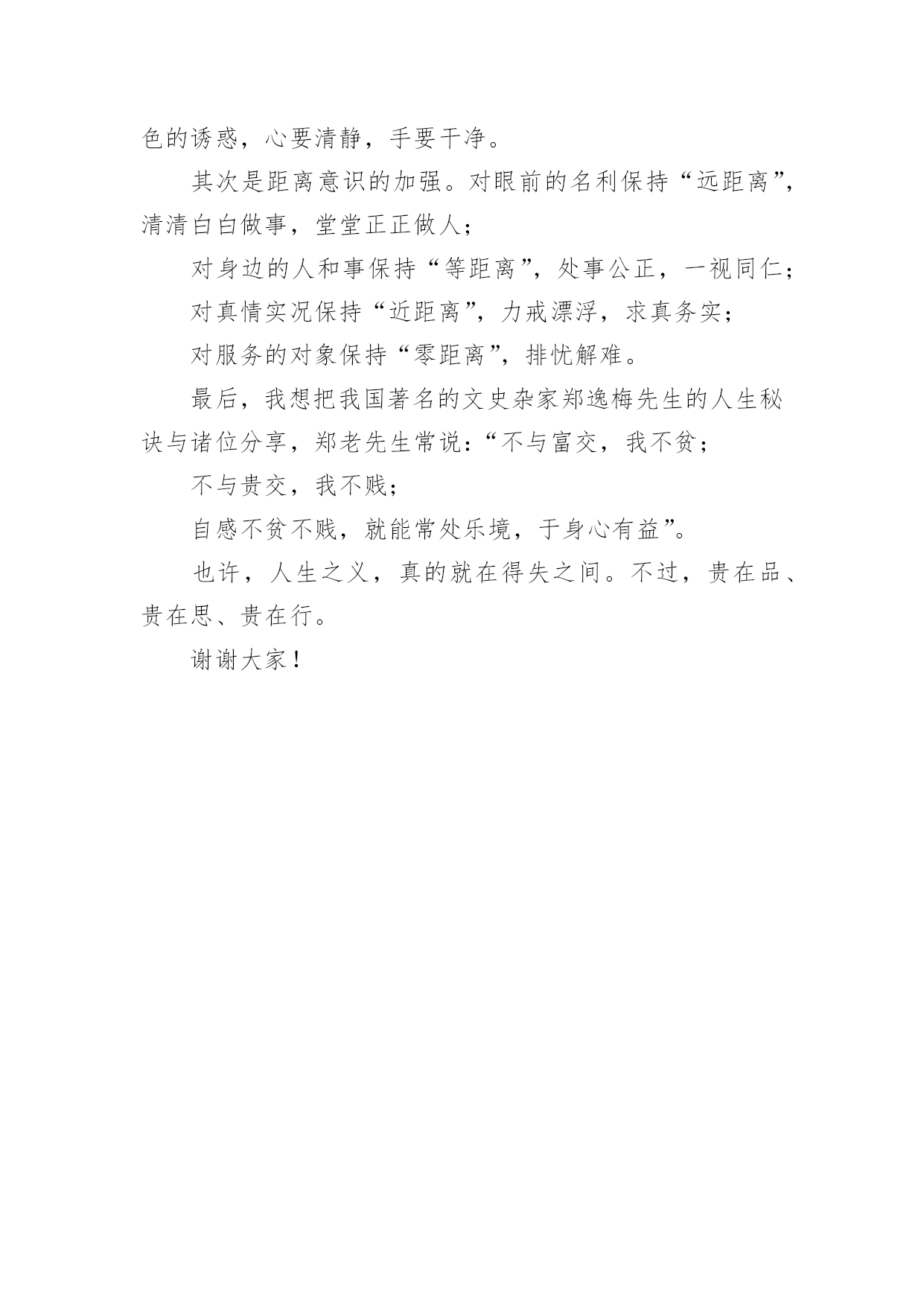 色的诱惑，心要清静，手要干净。

其次是距离意识的加强。对眼前的名利保持“远距离”，清清白白做事，堂堂正正做人；

对身边的人和事保持“等距离”，处事公正，一视同仁；

对真情实况保持“近距离”，力戒漂浮，求真务实；

对服务的对象保持“零距离”，排忧解难。

最后，我想把我国著名的文史杂家郑逸梅先生的人生秘诀与诸位分享，郑老先生常说：“不与富交，我不贫；

不与贵交，我不贱；

自感不贫不贱，就能常处乐境，于身心有益”。

也许，人生之义，真的就在得失之间。不过，贵在品、贵在思、贵在行。

谢谢大家！